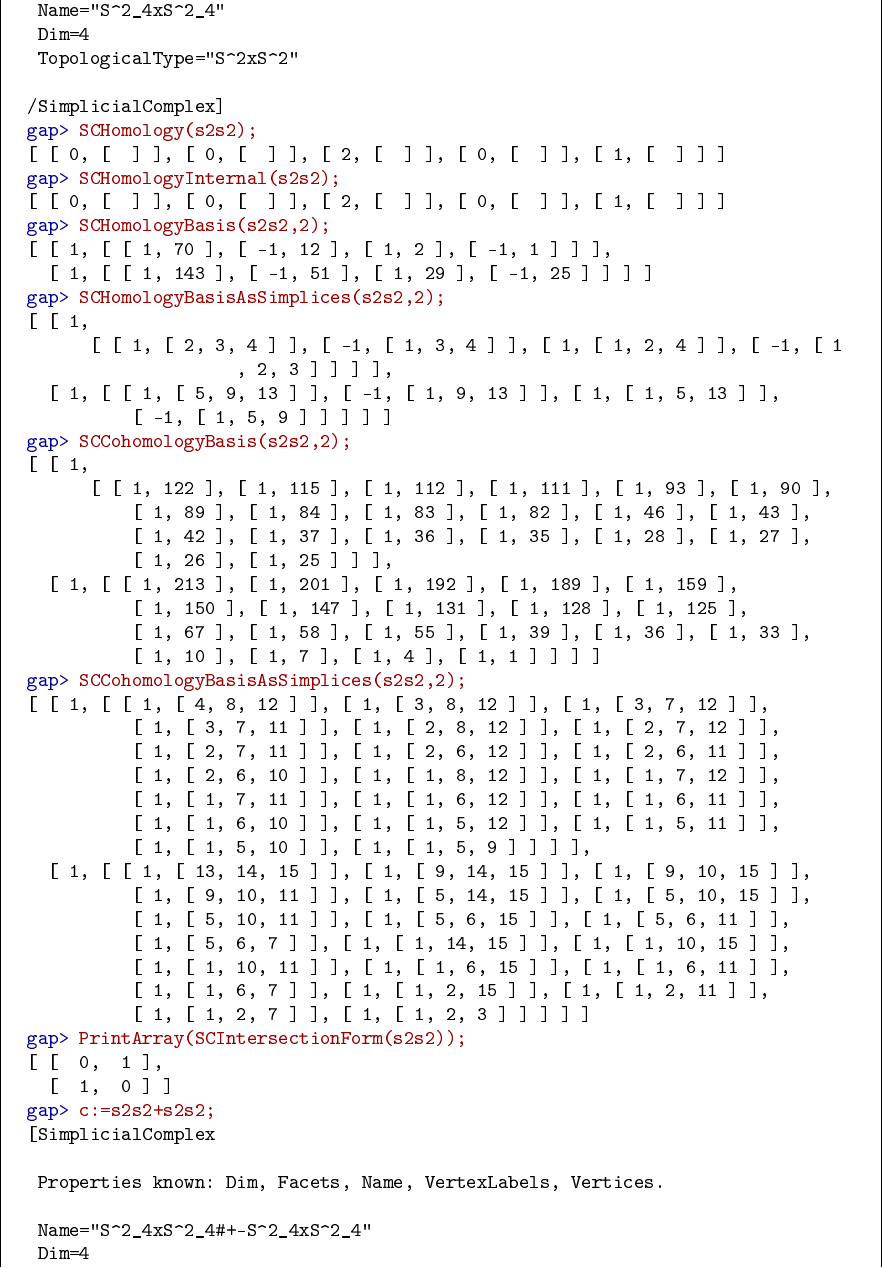 Name="S^2_4xS^2_4"
Dim=4
TopologicalType="S^2xS^2"

/SimplicialComplex]
gap> SCHomology(s2s2);
[ [ 0, [  ] ], [ 0, [  ] ], [ 2, [  ] ], [ 0, [  ] ], [ 1, [  ] ] ]
gap> SCHomologyInternal(s2s2);
[ [ 0, [  ] ], [ 0, [  ] ], [ 2, [  ] ], [ 0, [  ] ], [ 1, [  ] ] ]
gap> SCHomologyBasis(s2s2,2);
[ [ 1, [ [ 1, 70 ], [ -1, 12 ], [ 1, 2 ], [ -1, 1 ] ] ],
  [ 1, [ [ 1, 143 ], [ -1, 51 ], [ 1, 29 ], [ -1, 25 ] ] ] ]
gap> SCHomologyBasisAsSimplices(s2s2,2);
[ [ 1,
      [ [ 1, [ 2, 3, 4 ] ], [ -1, [ 1, 3, 4 ] ], [ 1, [ 1, 2, 4 ] ], [ -1, [ 1
                  , 2, 3 ] ] ] ],
  [ 1, [ [ 1, [ 5, 9, 13 ] ], [ -1, [ 1, 9, 13 ] ], [ 1, [ 1, 5, 13 ] ],
          [ -1, [ 1, 5, 9 ] ] ] ] ]
gap> SCCohomologyBasis(s2s2,2);
[ [ 1,
      [ [ 1, 122 ], [ 1, 115 ], [ 1, 112 ], [ 1, 111 ], [ 1, 93 ], [ 1, 90 ],
          [ 1, 89 ], [ 1, 84 ], [ 1, 83 ], [ 1, 82 ], [ 1, 46 ], [ 1, 43 ],
          [ 1, 42 ], [ 1, 37 ], [ 1, 36 ], [ 1, 35 ], [ 1, 28 ], [ 1, 27 ],
          [ 1, 26 ], [ 1, 25 ] ] ],
  [ 1, [ [ 1, 213 ], [ 1, 201 ], [ 1, 192 ], [ 1, 189 ], [ 1, 159 ],
          [ 1, 150 ], [ 1, 147 ], [ 1, 131 ], [ 1, 128 ], [ 1, 125 ],
          [ 1, 67 ], [ 1, 58 ], [ 1, 55 ], [ 1, 39 ], [ 1, 36 ], [ 1, 33 ],
          [ 1, 10 ], [ 1, 7 ], [ 1, 4 ], [ 1, 1 ] ] ] ]
gap> SCCohomologyBasisAsSimplices(s2s2,2);
[ [ 1, [ [ 1, [ 4, 8, 12 ] ], [ 1, [ 3, 8, 12 ] ], [ 1, [ 3, 7, 12 ] ],
          [ 1, [ 3, 7, 11 ] ], [ 1, [ 2, 8, 12 ] ], [ 1, [ 2, 7, 12 ] ],
          [ 1, [ 2, 7, 11 ] ], [ 1, [ 2, 6, 12 ] ], [ 1, [ 2, 6, 11 ] ],
          [ 1, [ 2, 6, 10 ] ], [ 1, [ 1, 8, 12 ] ], [ 1, [ 1, 7, 12 ] ],
          [ 1, [ 1, 7, 11 ] ], [ 1, [ 1, 6, 12 ] ], [ 1, [ 1, 6, 11 ] ],
          [ 1, [ 1, 6, 10 ] ], [ 1, [ 1, 5, 12 ] ], [ 1, [ 1, 5, 11 ] ],
          [ 1, [ 1, 5, 10 ] ], [ 1, [ 1, 5, 9 ] ] ] ],
  [ 1, [ [ 1, [ 13, 14, 15 ] ], [ 1, [ 9, 14, 15 ] ], [ 1, [ 9, 10, 15 ] ],
          [ 1, [ 9, 10, 11 ] ], [ 1, [ 5, 14, 15 ] ], [ 1, [ 5, 10, 15 ] ],
          [ 1, [ 5, 10, 11 ] ], [ 1, [ 5, 6, 15 ] ], [ 1, [ 5, 6, 11 ] ],
          [ 1, [ 5, 6, 7 ] ], [ 1, [ 1, 14, 15 ] ], [ 1, [ 1, 10, 15 ] ],
          [ 1, [ 1, 10, 11 ] ], [ 1, [ 1, 6, 15 ] ], [ 1, [ 1, 6, 11 ] ],
          [ 1, [ 1, 6, 7 ] ], [ 1, [ 1, 2, 15 ] ], [ 1, [ 1, 2, 11 ] ],
          [ 1, [ 1, 2, 7 ] ], [ 1, [ 1, 2, 3 ] ] ] ] ]
gap> PrintArray(SCIntersectionForm(s2s2));
[ [  0,  1 ],
  [  1,  0 ] ]
gap> c:=s2s2+s2s2;
[SimplicialComplex

 Properties known: Dim, Facets, Name, VertexLabels, Vertices.

 Name="S^2_4xS^2_4#+-S^2_4xS^2_4"
 Dim=4